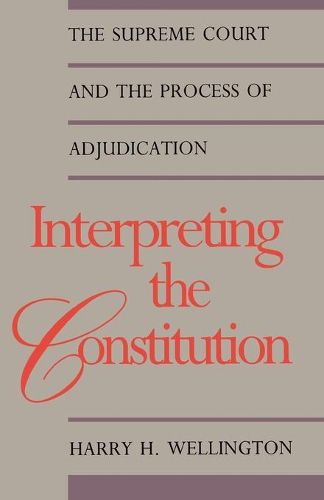 THE SUPREME COURT
AND THE PROCESS OF
ADJUDICATION

Interpreting the Constitution

HARRY H. WELLINGTON